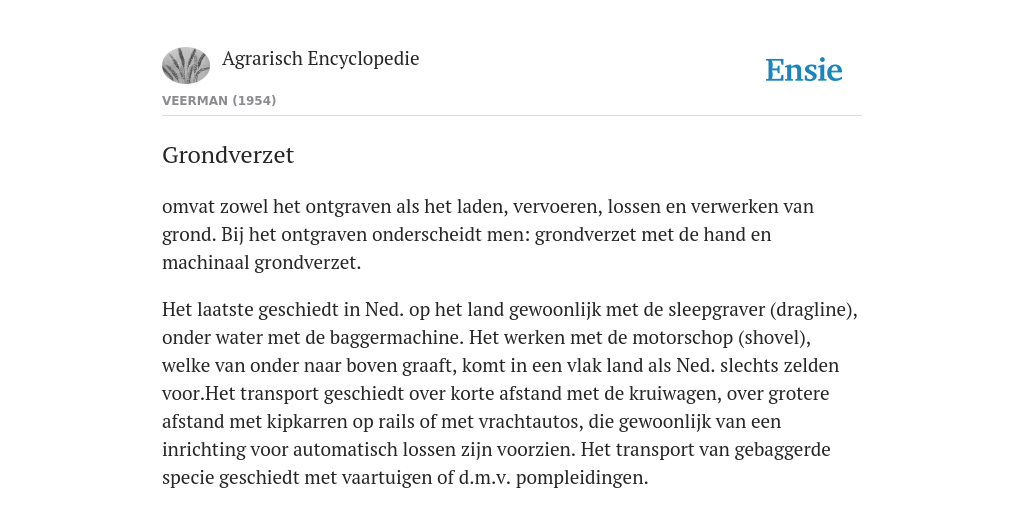 Agrarisch Encyclopedie

Ensie

VEERMAN (1954)

Grondverzet

omvat zowel het ontgraven als het laden, vervoeren, lossen en verwerken van grond. Bij het ontgraven onderscheidt men: grondverzet met de hand en machinaal grondverzet.

Het laatste geschiedt in Ned. op het land gewoonlijk met de sleepgraver (dragline), onder water met de baggermachine. Het werken met de motorschop (shovel), welke van onder naar boven graaft, komt in een vlak land als Ned. slechts zelden voor.Het transport geschiedt over korte afstand met de kruiwagen, over grotere afstand met kipkarren op rails of met vrachtautos, die gewoonlijk van een inrichting voor automatisch lossen zijn voorzien. Het transport van gebaggerde specie geschiedt met vaartuigen of d.m.v. pompleidingen.